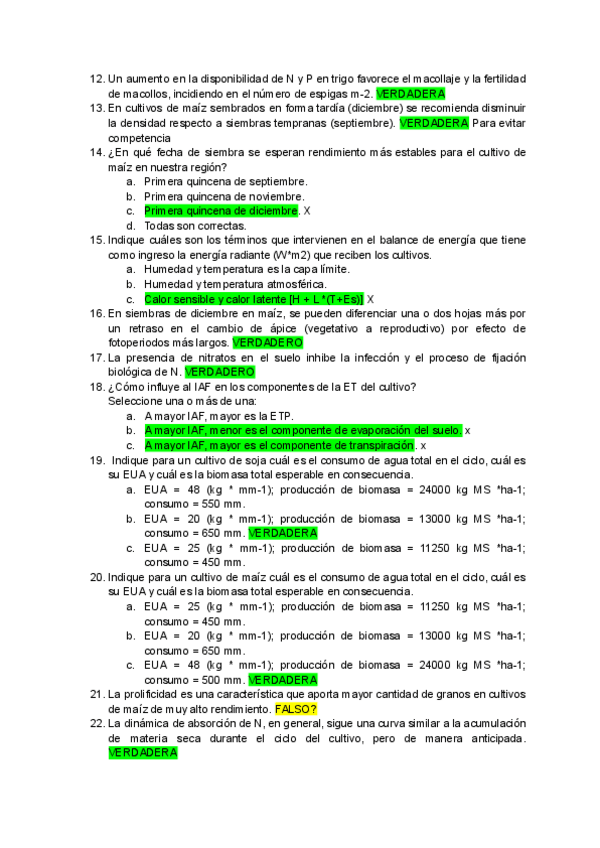 12. Un aumento en la disponibilidad de N y P en trigo favorece el macollaje y la fertilidad de macollos, incidiendo en el número de espigas m-2. VERDADERA
13. En cultivos de maíz sembrados en forma tardía (diciembre) se recomienda disminuir la densidad respecto a siembras tempranas (septiembre). VERDADERA Para evitar competencia
14. ¿En qué fecha de siembra se esperan rendimiento más estables para el cultivo de maíz en nuestra región?
a. Primera quincena de septiembre.
b. Primera quincena de noviembre.
c. Primera quincena de diciembre. X
d. Todas son correctas.
15. Indique cuáles son los términos que intervienen en el balance de energía que tiene como ingreso la energía radiante (W*m2) que reciben los cultivos.
a. Humedad y temperatura es la capa límite.
b. Humedad y temperatura atmosférica.
c. Calor sensible y calor latente [H + L*(T+Es)] X
16. En siembras de diciembre en maíz, se pueden diferenciar una o dos hojas más por un retraso en el cambio de ápice (vegetativo a reproductivo) por efecto de fotoperiodos más largos. VERDADERO
17. La presencia de nitratos en el suelo inhibe la infección y el proceso de fijación biológica de N. VERDADERO
18. ¿Cómo influye al IAF en los componentes de la ET del cultivo?
Seleccione una o más de una:
a. A mayor IAF, mayor es la ETP.
b. A mayor IAF, menor es el componente de evaporación del suelo. x
c. A mayor IAF, mayor es el componente de transpiración. x
19. Indique para un cultivo de soja cuál es el consumo de agua total en el ciclo, cuál es su EUA y cuál es la biomasa total esperable en consecuencia.
a. EUA = 48 (kg * mm-1); producción de biomasa = 24000 kg MS *ha-1; consumo = 550 mm.
b. EUA = 20 (kg * mm-1); producción de biomasa = 13000 kg MS *ha-1; consumo = 650 mm. VERDADERA
c. EUA = 25 (kg * mm-1); producción de biomasa = 11250 kg MS *ha-1; consumo = 450 mm.
20. Indique para un cultivo de maíz cuál es el consumo de agua total en el ciclo, cuál es su EUA y cuál es la biomasa total esperable en consecuencia.
a. EUA = 25 (kg * mm-1); producción de biomasa = 11250 kg MS *ha-1; consumo = 450 mm.
b. EUA = 20 (kg * mm-1); producción de biomasa = 13000 kg MS *ha-1; consumo = 650 mm.
c. EUA = 48 (kg * mm-1); producción de biomasa = 24000 kg MS *ha-1; consumo = 500 mm. VERDADERA
21. La prolificidad es una característica que aporta mayor cantidad de granos en cultivos de maíz de muy alto rendimiento. FALSO?
22. La dinámica de absorción de N, en general, sigue una curva similar a la acumulación de materia seca durante el ciclo del cultivo, pero de manera anticipada. VERDADERA